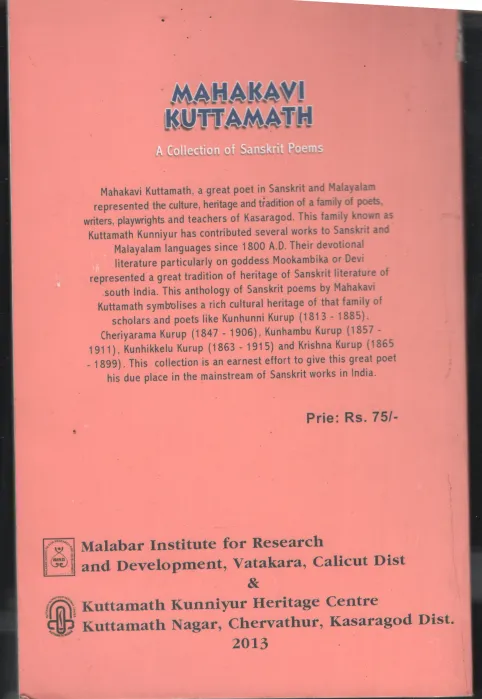 MAHAKAVI
KUTTAMATH

A Collection of Sanskrit Poems

Mahakavi Kuttamath, a great poet in Sanskrit and Malayalam represented the culture, heritage and tradition of a family of poets, writers, playwrights and teachers of Kasaragod. This family known as Kuttamath Kunniyur has contributed several works to Sanskrit and Malayalam languages since 1800 A.D. Their devotional literature particularly on goddess Mookambika or Devi represented a great tradition of heritage of Sanskrit literature of south India. This anthology of Sanskrit poems by Mahakavi Kuttamath symbolises a rich cultural heritage of that family of scholars and poets like Kunhunni Kurup (1813 - 1885), Cheriyarama Kurup (1847 - 1906), Kunhambu Kurup (1857 - 1911), Kunhikkelu Kurup (1863 - 1915) and Krishna Kurup (1865 - 1899). This collection is an earnest effort to give this great poet his due place in the mainstream of Sanskrit works in India.

Prie: Rs. 75/-

Malabar Institute for Research
and Development, Vatakara, Calicut Dist
&
Kuttamath Kunniyur Heritage Centre
Kuttamath Nagar, Chervathur, Kasaragod Dist.
2013